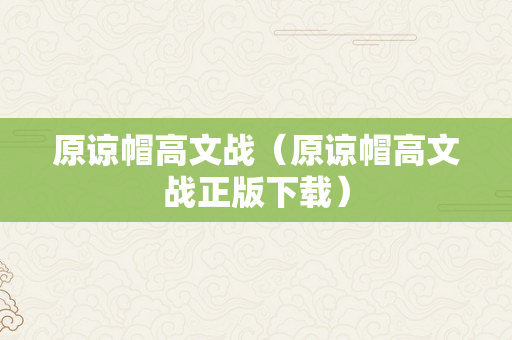 原谅帽高文战（原谅帽高文战正版下载）